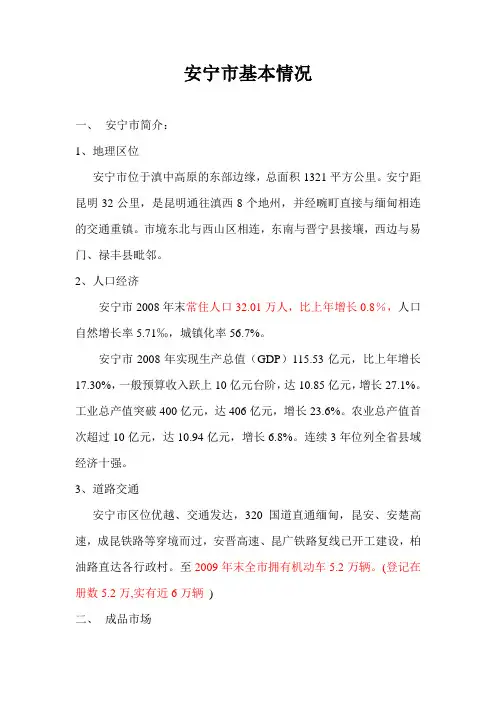 安宁市基本情况

一、 安宁市简介：

1、地理区位

安宁市位于滇中高原的东部边缘，总面积 1321 平方公里。安宁距昆明 32 公里，是昆明通往滇西 8 个地州，并经畹町直接与缅甸相连的交通重镇。市境东北与西山区相连，东南与晋宁县接壤，西边与易门、禄丰县毗邻。

2、人口经济

安宁市 2008 年末常住人口 32.01 万人，比上年增长 0.8%，人口自然增长率 5.71‰，城镇化率 56.7%。

安宁市 2008 年实现生产总值（GDP）115.53 亿元，比上年增长 17.30%，一般预算收入跃上 10 亿元台阶，达 10.85 亿元，增长 27.1%。工业总产值突破 400 亿元，达 406 亿元，增长 23.6%。农业总产值首次超过 10 亿元，达 10.94 亿元，增长 6.8%。连续 3 年位列全省县域经济十强。

3、道路交通

安宁市区位优越、交通发达，320 国道直通缅甸，昆安、安楚高速，成昆铁路等穿境而过，安晋高速、昆广铁路复线已开工建设，柏油路直达各行政村。至 2009 年末全市拥有机动车 5.2 万辆。(登记在册数 5.2 万,实有近 6 万辆 )

二、 成品市场